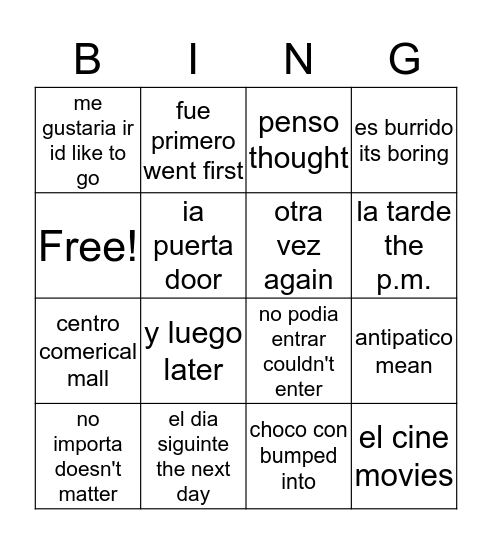 | B | I | N | G |
|---|---|---|---|
| me gustaria ir id like to go | fue primero went first | penso thought | es burrido its boring |
| Free! | ia puerta door | otra vez again | la tarde the p.m. |
| centro comerical mall | y luego later | no podia entrar couldn't enter | antipatico mean |
| no importa doesn't matter | el dia siguinte the next day | choco con bumped into | el cine movies |